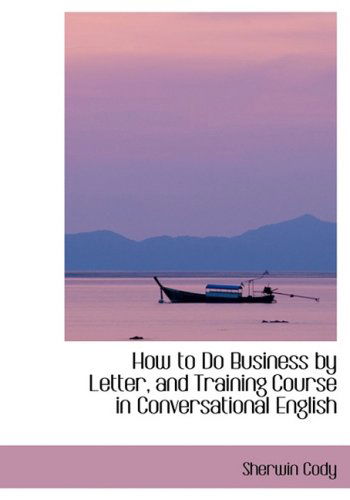 How to Do Business by Letter, and Training Course in Conversational English

Sherwin Cody